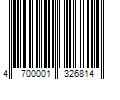 4 700001 326814